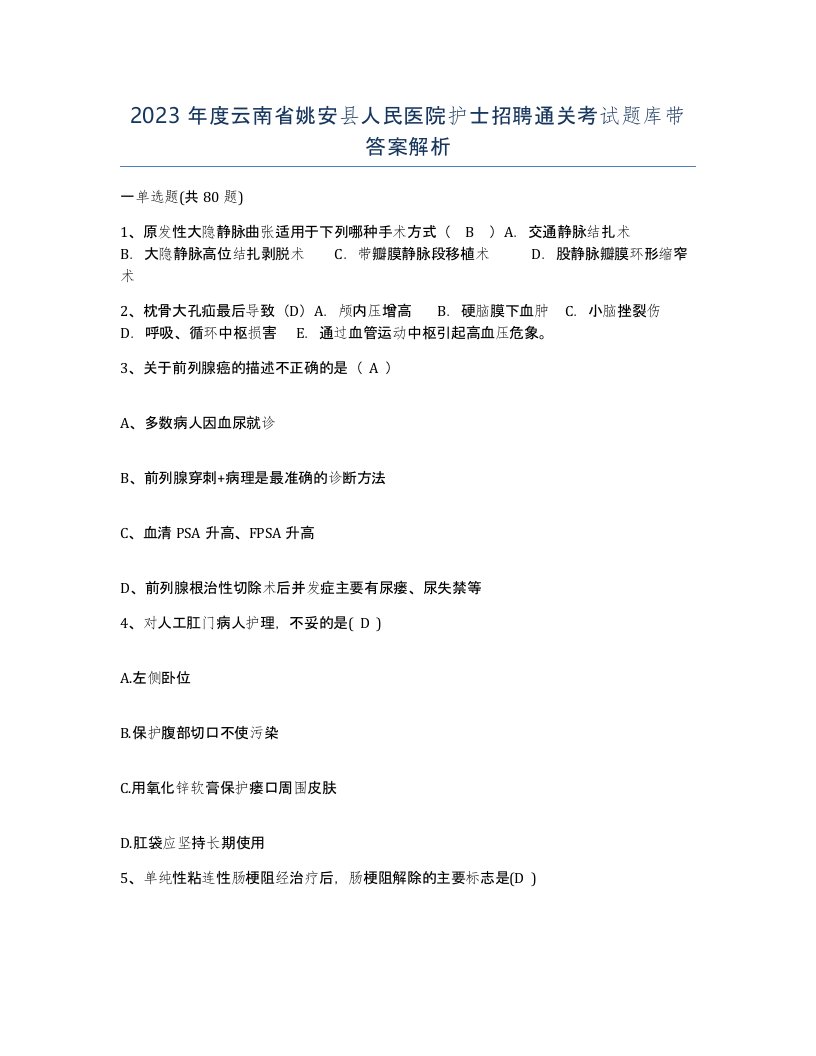 2023 年度云南省姚安县人民医院护士招聘通关考试题库带答案解析

一单选题(共 80 题)

1、原发性大隐静脉曲张适用于下列哪种手术方式（ B ）A. 交通静脉结扎术 B. 大隐静脉高位结扎剥脱术 C. 带瓣膜静脉段移植术 D. 股静脉瓣膜环形缩窄术

2、枕骨大孔疝最后导致（D）A. 颅内压增高 B. 硬脑膜下血肿 C. 小脑挫裂伤 D. 呼吸、循环中枢损害 E. 通过血管运动中枢引起高血压危象。

3、关于前列腺癌的描述不正确的是（ A ）

A、多数病人因血尿就诊

B、前列腺穿刺+病理是最准确的诊断方法

C、血清 PSA 升高、FPSA 升高

D、前列腺根治性切除术后并发症主要有尿瘘、尿失禁等

4、对人工肛门病人护理，不妥的是( D )

A.左侧卧位

B.保护腹部切口不使污染

C.用氧化锌软膏保护瘘口周围皮肤

D.肛袋应坚持长期使用

5、单纯性粘连性肠梗阻经治疗后，肠梗阻解除的主要标志是(D )